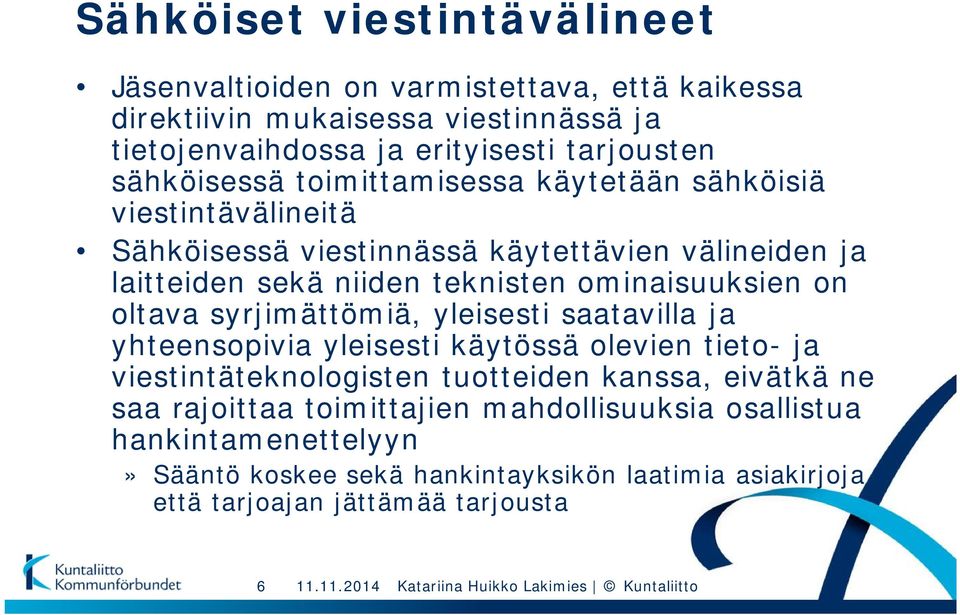 Sähköiset viestintävälineet

• Jäsenvaltioiden on varmistettava, että kaikessa direktiivin mukaisessa viestinnässä ja tietojenvaihdossa ja erityisesti tarjousten sähköisessä toimittamisessa käytetään sähköisiä viestintävälineitä

• Sähköisessä viestinnässä käytettävien välineiden ja laitteiden sekä niiden teknisten ominaisuuksien on oltava syrjimättömiä, yleisesti saatavilla ja yhteensopivia yleisesti käytössä olevien tieto- ja viestintäteknologisten tuotteiden kanssa, eivätkä ne saa rajoittaa toimittajien mahdollisuuksia osallistua hankintamenettelyyn

» Sääntö koskee sekä hankintayksikön laatimia asiakirjoja että tarjoajan jättämää tarjousta

Kuntaliitto Kommunförbundet

6 11.11.2014 Katariina Huikko Lakimies | © Kuntaliitto